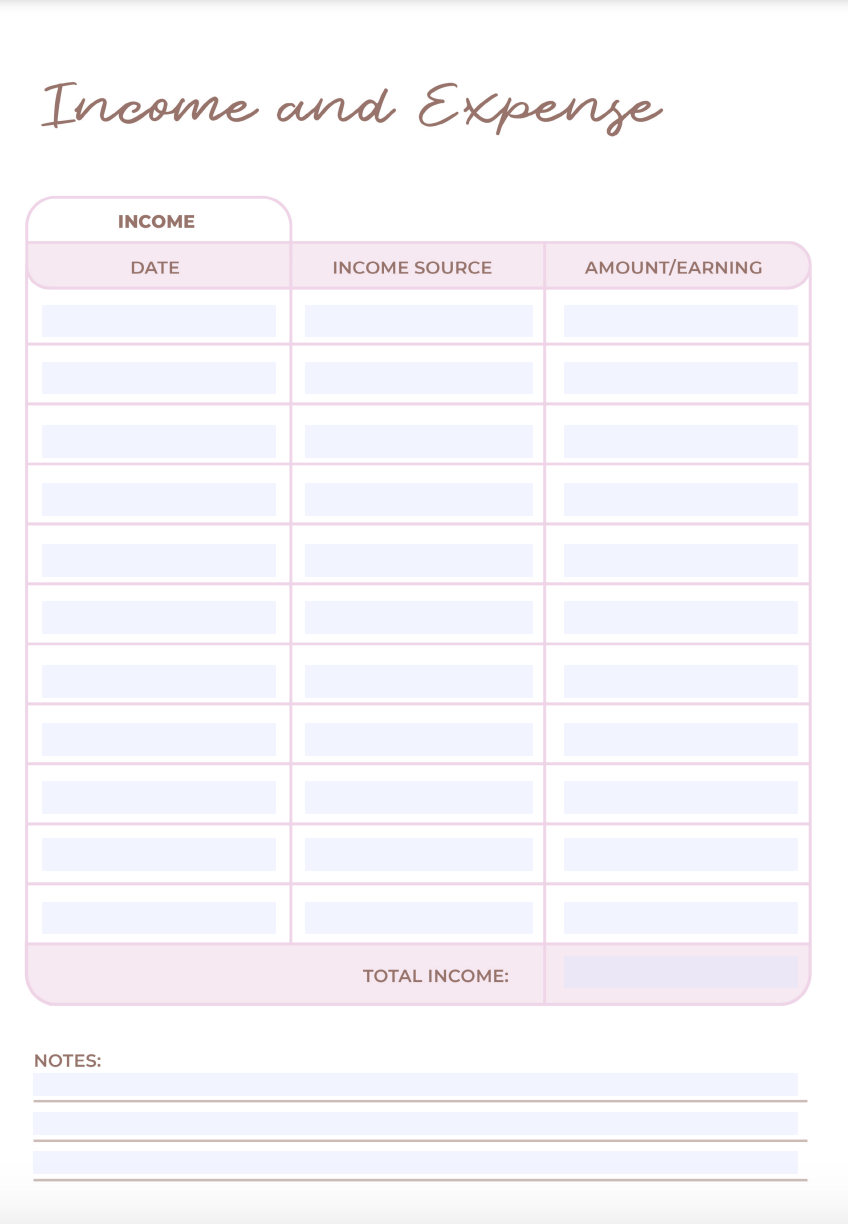 Income and Expense

INCOME

| DATE | INCOME SOURCE | AMOUNT/EARNING |
|---|---|---|
| | | |
| | | |
| | | |
| | | |
| | | |
| | | |
| | | |
| | | |
| | | |
| | | |
| | | |
| | TOTAL INCOME: | |

NOTES: